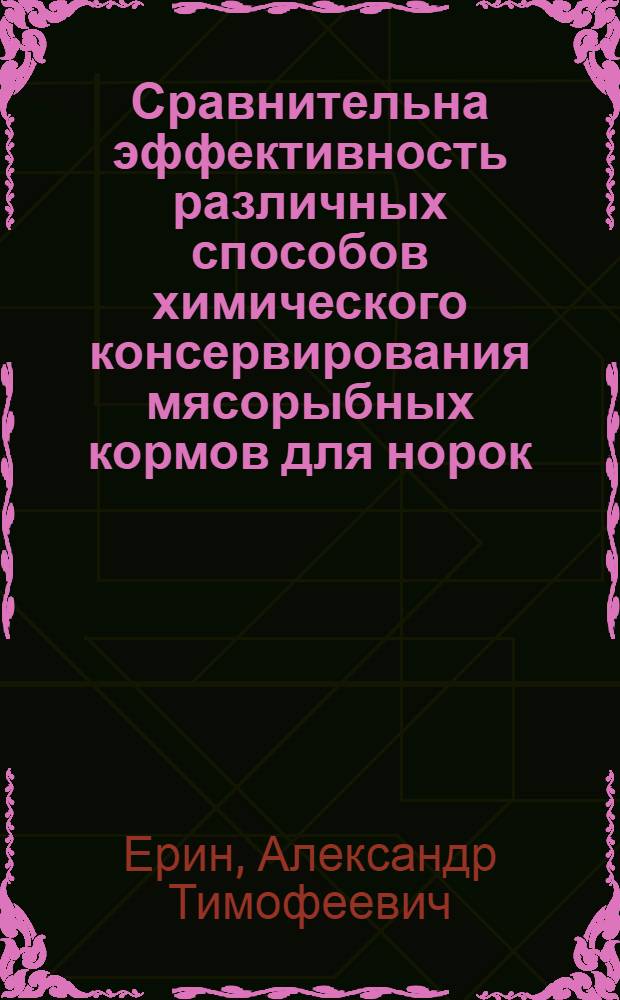 Сравнительна эффективность различных способов химического консервирования мясорыбных кормов для норок

Ерин, Александр Тимофеевич